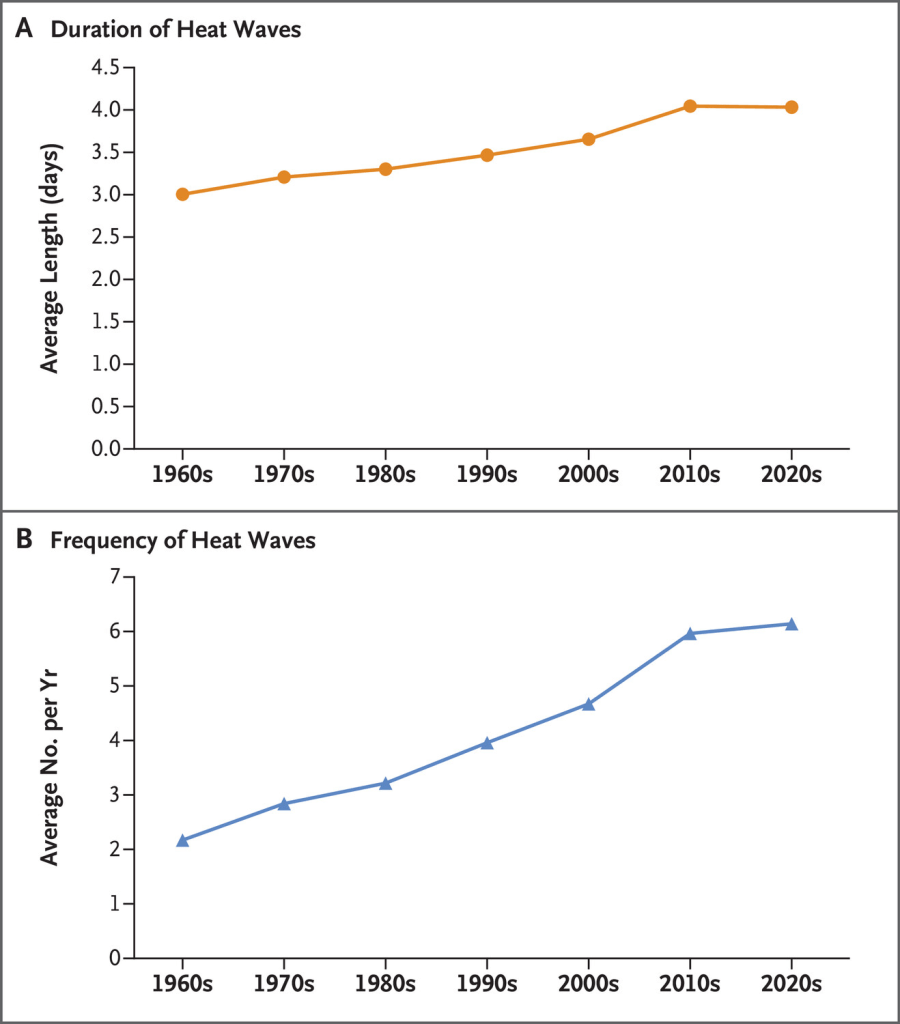 A Duration of Heat Waves

Average Length (days)

4.5
4.0
3.5
3.0
2.5
2.0
1.5
1.0
0.5
0.0

1960s 1970s 1980s 1990s 2000s 2010s 2020s

B Frequency of Heat Waves

Average No. per Yr

7
6
5
4
3
2
1
0

1960s 1970s 1980s 1990s 2000s 2010s 2020s